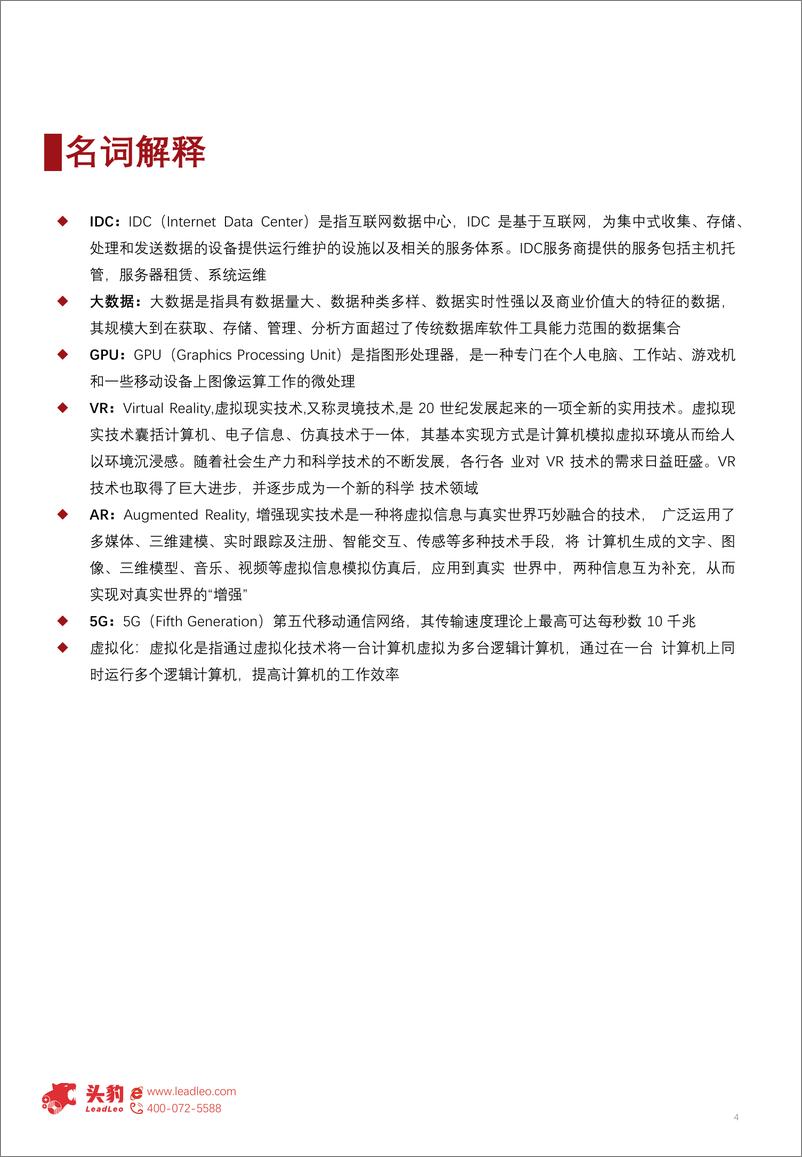 名词解释

◆ IDC：IDC（Internet Data Center）是指互联网数据中心，IDC 是基于互联网，为集中式收集、存储、处理和发送数据的设备提供运行维护的设施以及相关的服务体系。IDC服务商提供的服务包括主机托管，服务器租赁、系统运维

◆ 大数据：大数据是指具有数据量大、数据种类多样、数据实时性强以及商业价值大的特征的数据，其规模大到在获取、存储、管理、分析方面超过了传统数据库软件工具能力范围的数据集合

◆ GPU：GPU（Graphics Processing Unit）是指图形处理器，是一种专门在个人电脑、工作站、游戏机和一些移动设备上图像运算工作的微处理

◆ VR：Virtual Reality,虚拟现实技术,又称灵境技术,是 20 世纪发展起来的一项全新的实用技术。虚拟现实技术囊括计算机、电子信息、仿真技术于一体，其基本实现方式是计算机模拟虚拟环境从而给人以环境沉浸感。随着社会生产力和科学技术的不断发展，各行各 业对 VR 技术的需求日益旺盛。VR 技术也取得了巨大进步，并逐步成为一个新的科学 技术领域

◆ AR：Augmented Reality, 增强现实技术是一种将虚拟信息与真实世界巧妙融合的技术， 广泛运用了多媒体、三维建模、实时跟踪及注册、智能交互、传感等多种技术手段，将 计算机生成的文字、图像、三维模型、音乐、视频等虚拟信息模拟仿真后，应用到真实 世界中，两种信息互为补充，从而实现对真实世界的“增强”

◆ 5G：5G（Fifth Generation）第五代移动通信网络，其传输速度理论上最高可达每秒数 10 千兆

◆ 虚拟化：虚拟化是指通过虚拟化技术将一台计算机虚拟为多台逻辑计算机，通过在一台 计算机上同时运行多个逻辑计算机，提高计算机的工作效率

头豹 LeadLeo www.leadleo.com 400-072-5588

4